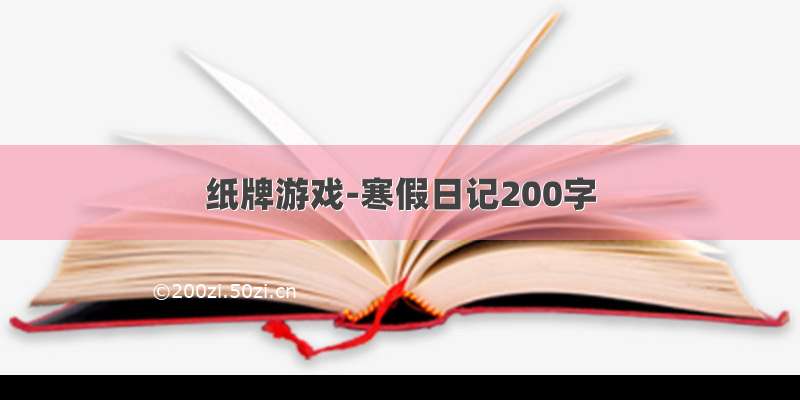 纸牌游戏-寒假日记200字

©200zi.50zi.cn